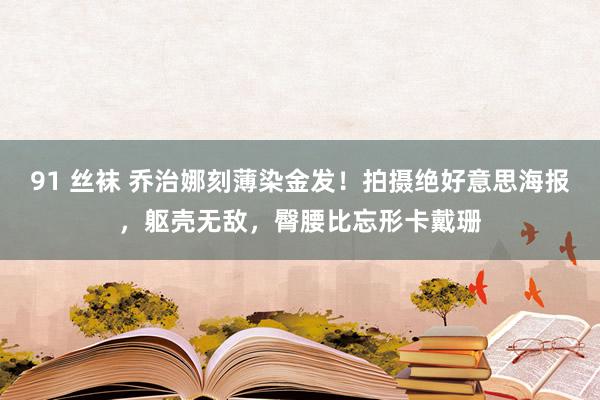 91 丝袜 乔治娜刻薄染金发！拍摄绝好意思海报，躯壳无敌，臀腰比忘形卡戴珊